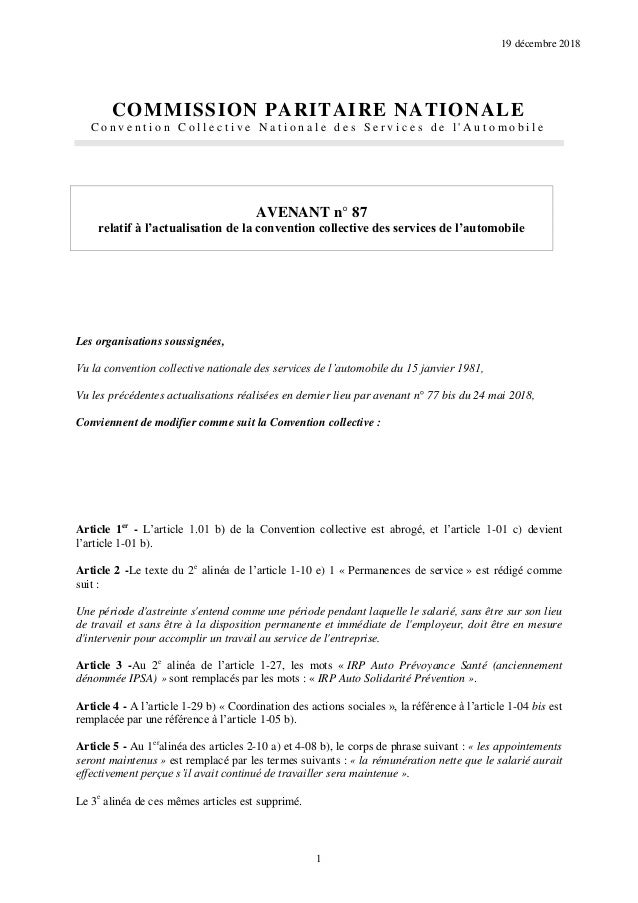 19 décembre 2018

COMMISSION PARITAIRE NATIONALE
Convention Collective Nationale des Services de l'Automobile

AVENANT n° 87
relatif à l'actualisation de la convention collective des services de l'automobile

Les organisations soussignées,

Vu la convention collective nationale des services de l'automobile du 15 janvier 1981,

Vu les précédentes actualisations réalisées en dernier lieu par avenant n° 77 bis du 24 mai 2018,

Conviennent de modifier comme suit la Convention collective :

Article 1$^{er}$ - L'article 1.01 b) de la Convention collective est abrogé, et l'article 1-01 c) devient l'article 1-01 b).

Article 2 -Le texte du 2$^{e}$ alinéa de l'article 1-10 e) 1 « Permanences de service » est rédigé comme suit :

Une période d'astreinte s'entend comme une période pendant laquelle le salarié, sans être sur son lieu de travail et sans être à la disposition permanente et immédiate de l'employeur, doit être en mesure d'intervenir pour accomplir un travail au service de l'entreprise.

Article 3 -Au 2$^{e}$ alinéa de l'article 1-27, les mots « IRP Auto Prévoyance Santé (anciennement dénommée IPSA) » sont remplacés par les mots : « IRP Auto Solidarité Prévention ».

Article 4 - A l'article 1-29 b) « Coordination des actions sociales », la référence à l'article 1-04 bis est remplacée par une référence à l'article 1-05 b).

Article 5 - Au 1$^{er}$alinéa des articles 2-10 a) et 4-08 b), le corps de phrase suivant : « les appointements seront maintenus » est remplacé par les termes suivants : « la rémunération nette que le salarié aurait effectivement perçue s'il avait continué de travailler sera maintenue ».

Le 3$^{e}$ alinéa de ces mêmes articles est supprimé.

1